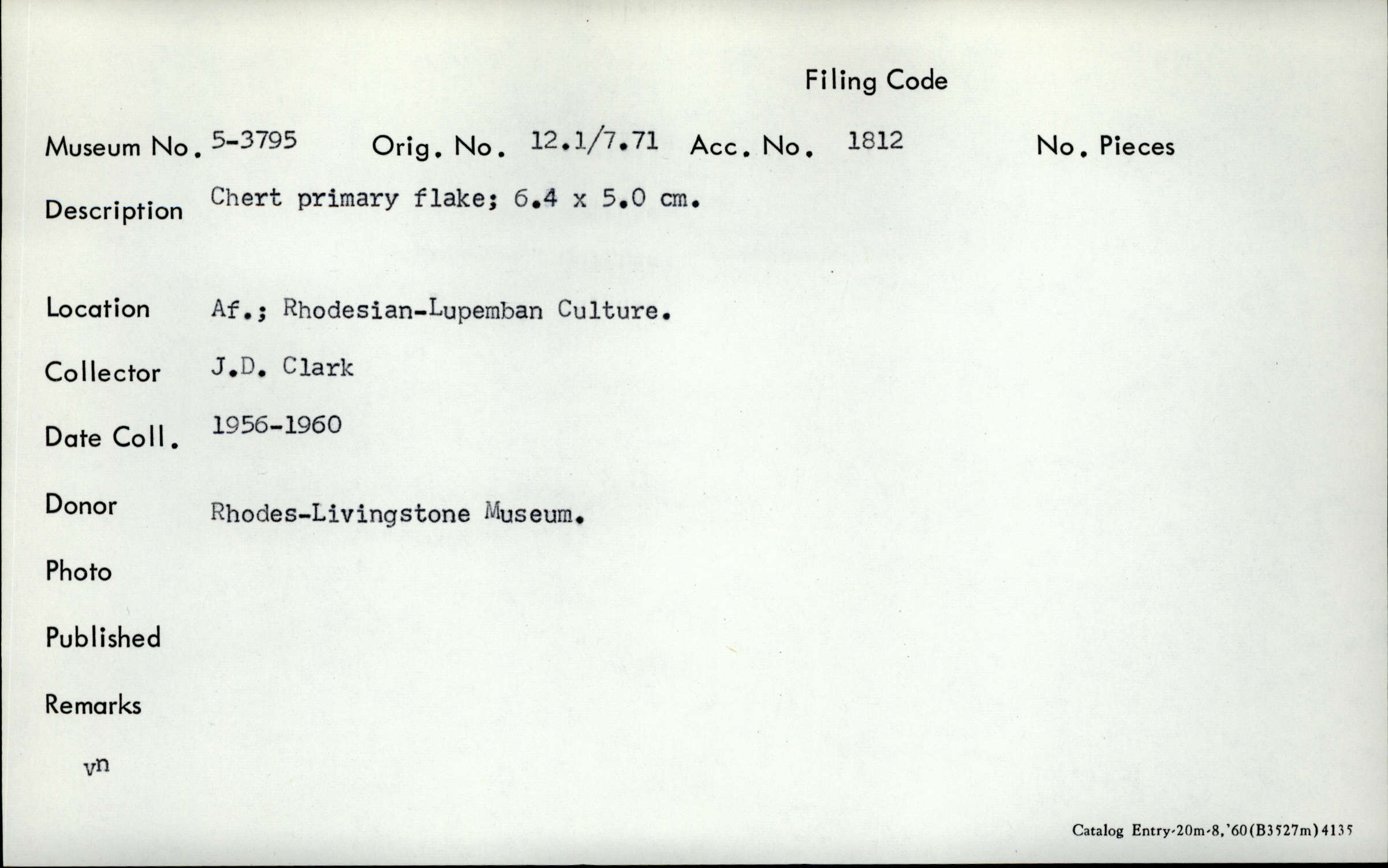 Filing Code

Museum No. 5-3795 Orig. No. 12.1/7.71 Acc. No. 1812 No. Pieces

Description Chert primary flake; 6.4 x 5.0 cm.

Location Af.; Rhodesian-Lupemban Culture.

Collector J.D. Clark

Date Coll. 1956-1960

Donor Rhodes-Livingstone Museum.

Photo

Published

Remarks

vn

Catalog Entry-20m-8,'60(B3527m)4135